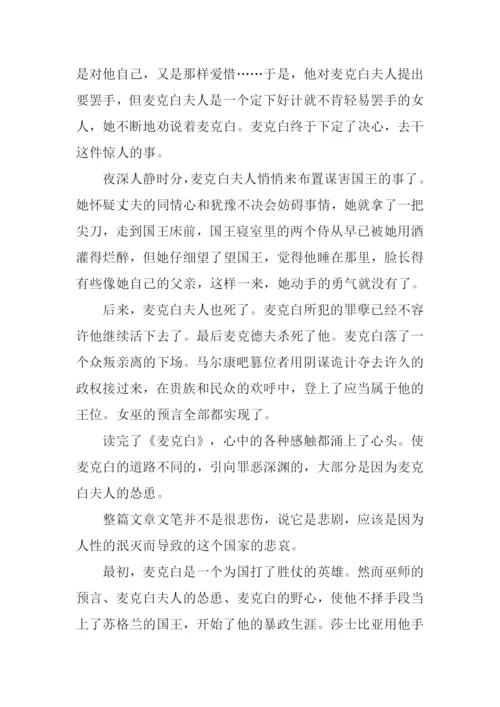 是对他自己，又是那样爱惜……于是，他对麦克白夫人提出要罢手，但麦克白夫人是一个定下好计就不肯轻易罢手的女人，她不断地劝说着麦克白。麦克白终于下定了决心，去干这件惊人的事。

夜深人静时分，麦克白夫人悄悄来布置谋害国王的事了。她怀疑丈夫的同情心和犹豫不决会妨碍事情，她就拿了一把尖刀，走到国王床前，国王寝室里的两个侍从早已被她用酒灌得烂醉，但她仔细望了望国王，觉得他睡在那里，脸长得有些像她自己的父亲，这样一来，她动手的勇气就没有了。

后来，麦克白夫人也死了。麦克白所犯的罪孽已经不容许他继续活下去了。最后麦克德夫杀死了他。麦克白落了一个众叛亲离的下场。马尔康吧篡位者用阴谋诡计夺去许久的政权接过来，在贵族和民众的欢呼中，登上了应当属于他的王位。女巫的预言全部都实现了。

读完了《麦克白》，心中的各种感触都涌上了心头。使麦克白的道路不同的，引向罪恶深渊的，大部分是因为麦克白夫人的怂恿。

整篇文章文笔并不是很悲伤，说它是悲剧，应该是因为人性的泯灭而导致的这个国家的悲哀。

最初，麦克白是一个为国打了胜仗的英雄。然而巫师的预言、麦克白夫人的怂恿、麦克白的野心，使他不择手段当上了苏格兰的国王，开始了他的暴政生涯。莎士比亚用他手